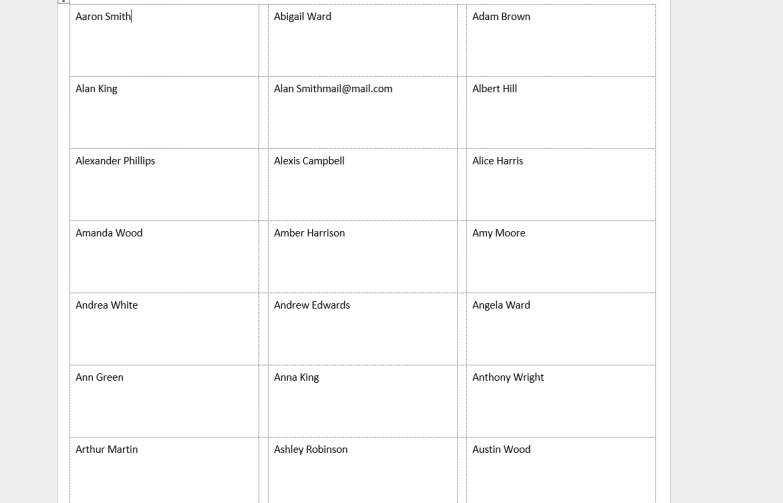 | | | |
|---|---|---|
| Aaron Smith | Abigail Ward | Adam Brown |
| Alan King | Alan Smithmail@mail.com | Albert Hill |
| Alexander Phillips | Alexis Campbell | Alice Harris |
| Amanda Wood | Amber Harrison | Amy Moore |
| Andrea White | Andrew Edwards | Angela Ward |
| Ann Green | Anna King | Anthony Wright |
| Arthur Martin | Ashley Robinson | Austin Wood |